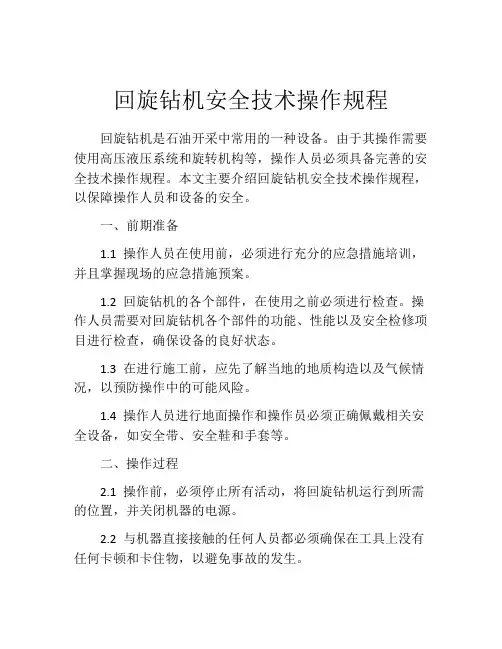 回旋钻机安全技术操作规程

回旋钻机是石油开采中常用的一种设备。由于其操作需要使用高压液压系统和旋转机构等，操作人员必须具备完善的安全技术操作规程。本文主要介绍回旋钻机安全技术操作规程，以保障操作人员和设备的安全。

一、前期准备

1.1 操作人员在使用前，必须进行充分的应急措施培训，并且掌握现场的应急措施预案。

1.2 回旋钻机的各个部件，在使用之前必须进行检查。操作人员需要对回旋钻机各个部件的功能、性能以及安全检修项目进行检查，确保设备的良好状态。

1.3 在进行施工前，应先了解当地的地质构造以及气候情况，以预防操作中的可能风险。

1.4 操作人员进行地面操作和操作员必须正确佩戴相关安全设备，如安全带、安全鞋和手套等。

二、操作过程

2.1 操作前，必须停止所有活动，将回旋钻机运行到所需的位置，并关闭机器的电源。

2.2 与机器直接接触的任何人员都必须确保在工具上没有任何卡顿和卡住物，以避免事故的发生。